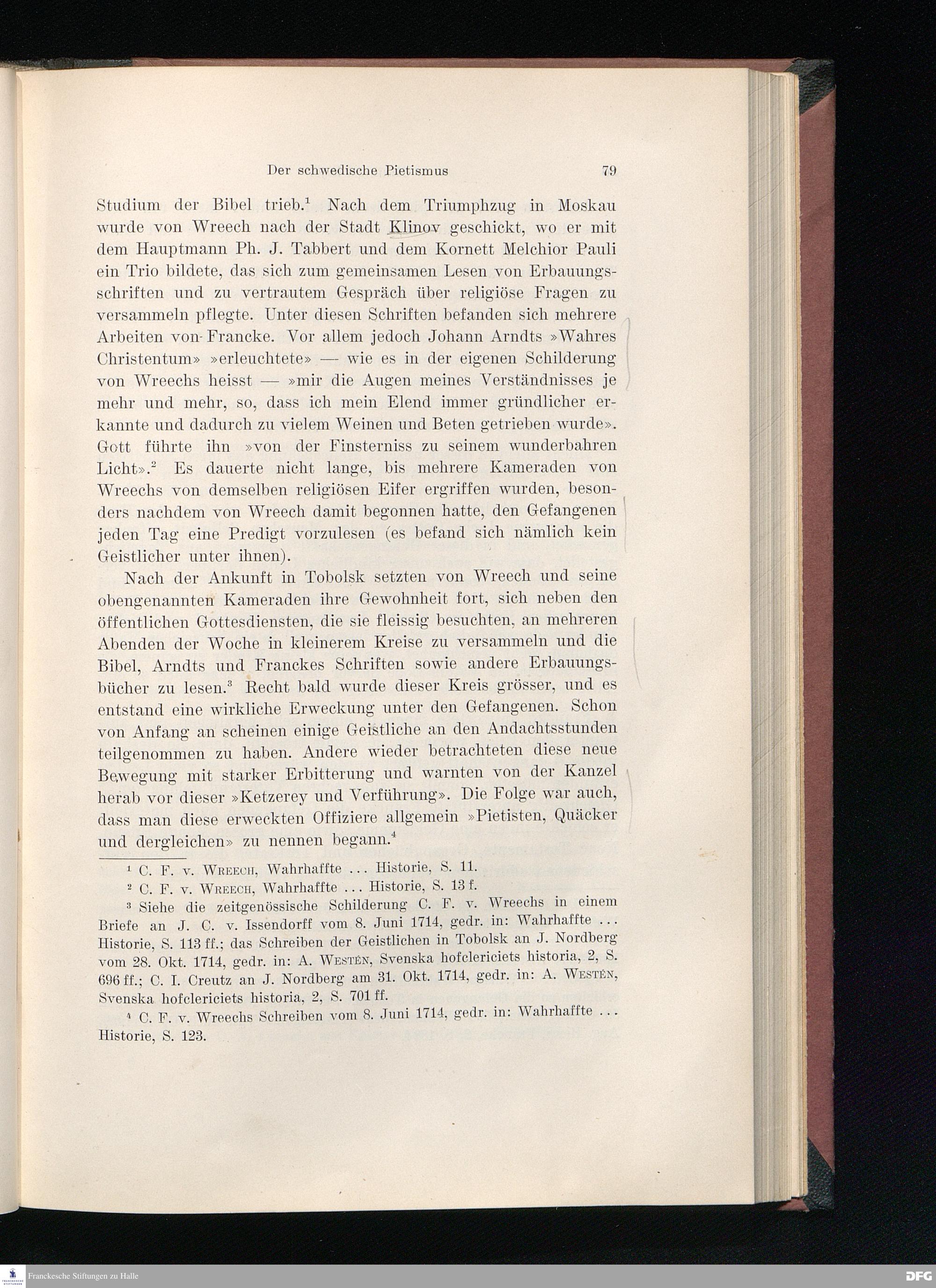 Der schwedische Pietismus 79

Studium der Bibel trieb.$^1$ Nach dem Triumphzug in Moskau wurde von Wreech nach der Stadt Klinov geschickt, wo er mit dem Hauptmann Ph. J. Tabbert und dem Kornett Melchior Pauli ein Trio bildete, das sich zum gemeinsamen Lesen von Erbauungsschriften und zu vertrautem Gespräch über religiöse Fragen zu versammeln pflegte. Unter diesen Schriften befanden sich mehrere Arbeiten von Francke. Vor allem jedoch Johann Arndts »Wahres Christentum» »erleuchtete» — wie es in der eigenen Schilderung von Wreechs heisst — »mir die Augen meines Verständnisses je mehr und mehr, so, dass ich mein Elend immer gründlicher erkannte und dadurch zu vielem Weinen und Beten getrieben wurde». Gott führte ihn »von der Finsterniss zu seinem wunderbahren Licht».$^2$ Es dauerte nicht lange, bis mehrere Kameraden von Wreechs von demselben religiösen Eifer ergriffen wurden, besonders nachdem von Wreech damit begonnen hatte, den Gefangenen jeden Tag eine Predigt vorzulesen (es befand sich nämlich kein Geistlicher unter ihnen).

Nach der Ankunft in Tobolsk setzten von Wreech und seine obengenannten Kameraden ihre Gewohnheit fort, sich neben den öffentlichen Gottesdiensten, die sie fleissig besuchten, an mehreren Abenden der Woche in kleinerem Kreise zu versammeln und die Bibel, Arndts und Franckes Schriften sowie andere Erbauungsbücher zu lesen.$^3$ Recht bald wurde dieser Kreis grösser, und es entstand eine wirkliche Erweckung unter den Gefangenen. Schon von Anfang an scheinen einige Geistliche an den Andachtsstunden teilgenommen zu haben. Andere wieder betrachteten diese neue Bewegung mit starker Erbitterung und warnten von der Kanzel herab vor dieser »Ketzerey und Verführung». Die Folge war auch, dass man diese erweckten Offiziere allgemein »Pietisten, Quäcker und dergleichen» zu nennen begann.$^4$

$^1$ C. F. v. Wreech, Wahrhaffte ... Historie, S. 11.

$^2$ C. F. v. Wreech, Wahrhaffte ... Historie, S. 13 f.

$^3$ Siehe die zeitgenössische Schilderung C. F. v. Wreechs in einem Briefe an J. C. v. Issendorff vom 8. Juni 1714, gedr. in: Wahrhaffte ... Historie, S. 113 ff.; das Schreiben der Geistlichen in Tobolsk an J. Nordberg vom 28. Okt. 1714, gedr. in: A. Westén, Svenska hofclericiets historia, 2, S. 696 ff.; C. I. Creutz an J. Nordberg am 31. Okt. 1714, gedr. in: A. Westén, Svenska hofclericiets historia, 2, S. 701 ff.

$^4$ C. F. v. Wreechs Schreiben vom 8. Juni 1714, gedr. in: Wahrhaffte ... Historie, S. 123.

Franckesche Stiftungen zu Halle

DFG